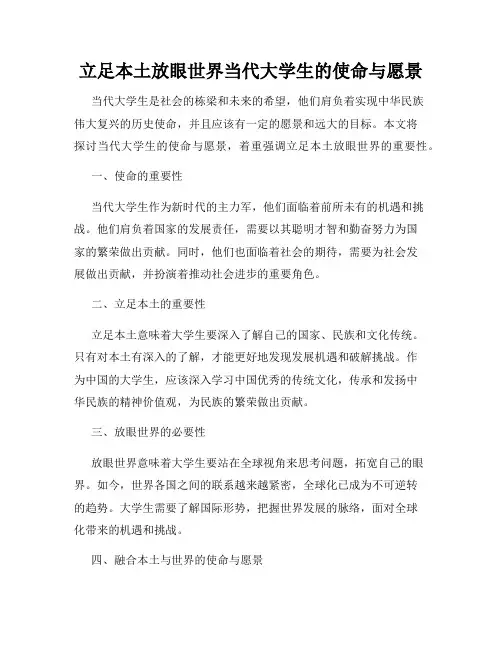 立足本土放眼世界当代大学生的使命与愿景

当代大学生是社会的栋梁和未来的希望，他们肩负着实现中华民族伟大复兴的历史使命，并且应该有一定的愿景和远大的目标。本文将探讨当代大学生的使命与愿景，着重强调立足本土放眼世界的重要性。

一、使命的重要性

当代大学生作为新时代的主力军，他们面临着前所未有的机遇和挑战。他们肩负着国家的发展责任，需要以其聪明才智和勤奋努力为国家的繁荣做出贡献。同时，他们也面临着社会的期待，需要为社会发展做出贡献，并扮演着推动社会进步的重要角色。

二、立足本土的重要性

立足本土意味着大学生要深入了解自己的国家、民族和文化传统。只有对本土有深入的了解，才能更好地发现发展机遇和破解挑战。作为中国的大学生，应该深入学习中国优秀的传统文化，传承和发扬中华民族的精神价值观，为民族的繁荣做出贡献。

三、放眼世界的必要性

放眼世界意味着大学生要站在全球视角来思考问题，拓宽自己的眼界。如今，世界各国之间的联系越来越紧密，全球化已成为不可逆转的趋势。大学生需要了解国际形势，把握世界发展的脉络，面对全球化带来的机遇和挑战。

四、融合本土与世界的使命与愿景